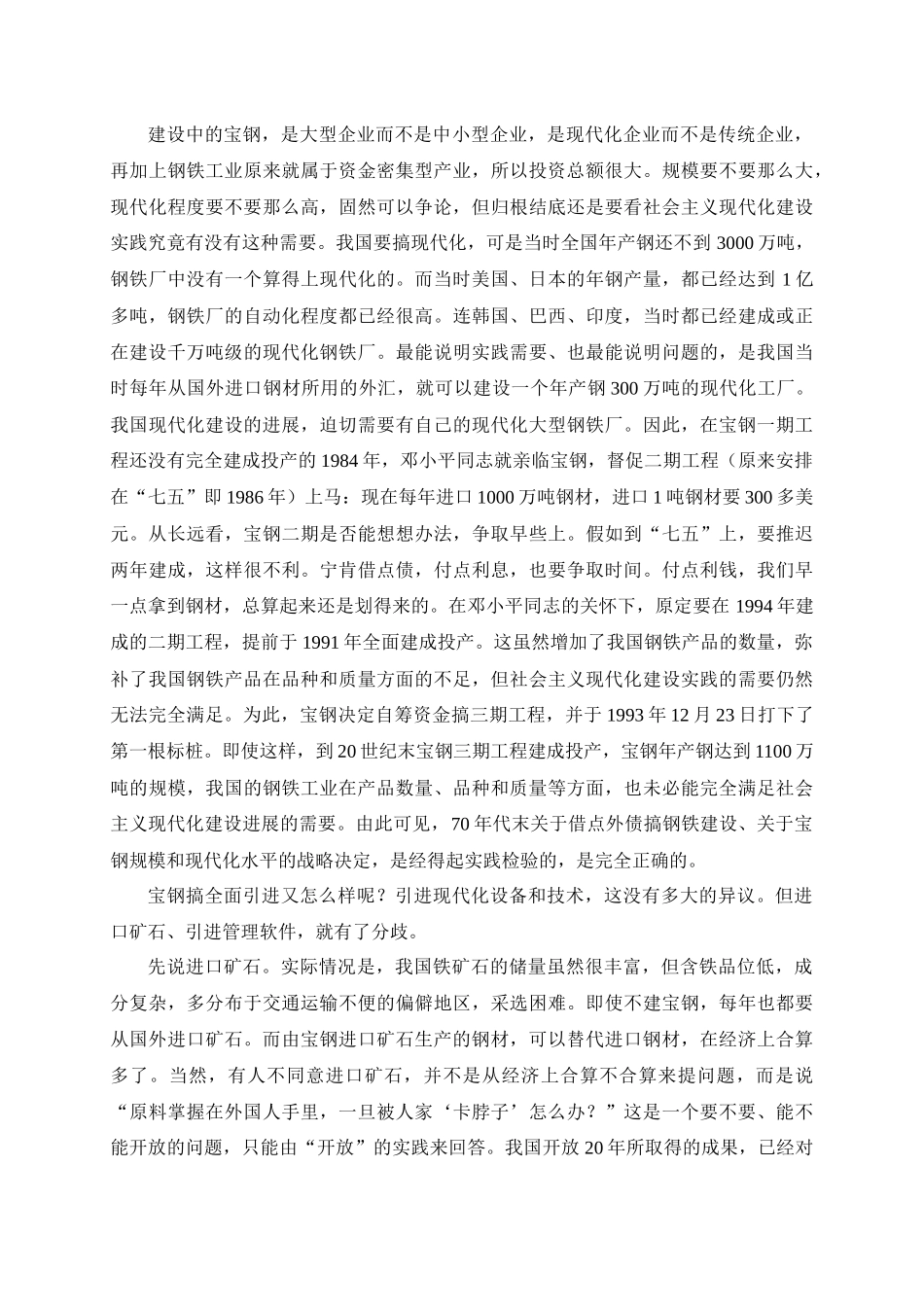 建设中的宝钢，是大型企业而不是中小型企业，是现代化企业而不是传统企业，再加上钢铁工业原来就属于资金密集型产业，所以投资总额很大。规模要不要那么大，现代化程度要不要那么高，固然可以争论，但归根结底还是要看社会主义现代化建设实践究竟有没有这种需要。我国要搞现代化，可是当时全国年产钢还不到 3000 万吨，钢铁厂中没有一个算得上现代化的。而当时美国、日本的年钢产量，都已经达到 1 亿多吨，钢铁厂的自动化程度都已经很高。连韩国、巴西、印度，当时都已经建成或正在建设千万吨级的现代化钢铁厂。最能说明实践需要、也最能说明问题的，是我国当时每年从国外进口钢材所用的外汇，就可以建设一个年产钢 300 万吨的现代化工厂。我国现代化建设的进展，迫切需要有自己的现代化大型钢铁厂。因此，在宝钢一期工程还没有完全建成投产的 1984 年，邓小平同志就亲临宝钢，督促二期工程（原来安排在“七五”即 1986 年）上马：现在每年进口 1000 万吨钢材，进口 1 吨钢材要 300 多美元。从长远看，宝钢二期是否能想想办法，争取早些上。假如到“七五”上，要推迟两年建成，这样很不利。宁肯借点债，付点利息，也要争取时间。付点利钱，我们早一点拿到钢材，总算起来还是划得来的。在邓小平同志的关怀下，原定要在 1994 年建成的二期工程，提前于 1991 年全面建成投产。这虽然增加了我国钢铁产品的数量，弥补了我国钢铁产品在品种和质量方面的不足，但社会主义现代化建设实践的需要仍然无法完全满足。为此，宝钢决定自筹资金搞三期工程，并于 1993 年 12 月 23 日打下了第一根标桩。即使这样，到 20 世纪末宝钢三期工程建成投产，宝钢年产钢达到 1100 万吨的规模，我国的钢铁工业在产品数量、品种和质量等方面，也未必能完全满足社会主义现代化建设进展的需要。由此可见，70 年代末关于借点外债搞钢铁建设、关于宝钢规模和现代化水平的战略决定，是经得起实践检验的，是完全正确的。

宝钢搞全面引进又怎么样呢？引进现代化设备和技术，这没有多大的异议。但进口矿石、引进管理软件，就有了分歧。

先说进口矿石。实际情况是，我国铁矿石的储量虽然很丰富，但含铁品位低，成分复杂，多分布于交通运输不便的偏僻地区，采选困难。即使不建宝钢，每年也都要从国外进口矿石。而由宝钢进口矿石生产的钢材，可以替代进口钢材，在经济上合算多了。当然，有人不同意进口矿石，并不是从经济上合算不合算来提问题，而是说“原料掌握在外国人手里，一旦被人家‘卡脖子’怎么办？”这是一个要不要、能不能开放的问题，只能由“开放”的实践来回答。我国开放 20 年所取得的成果，已经对